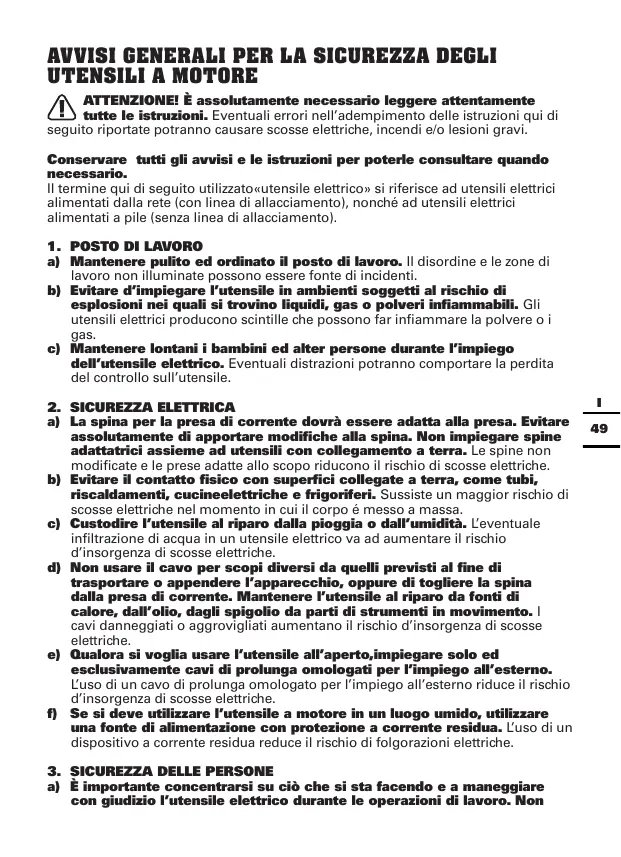 AVVISI GENERALI PER LA SICUREZZA DEGLI UTENSILI A MOTORE

ATTENZIONE! È assolutamente necessario leggere attentamente tutte le istruzioni. Eventuali errori nell'adempimento delle istruzioni qui di seguito riportate potranno causare scosse elettriche, incendi e/o lesioni gravi.

Conservare tutti gli avvisi e le istruzioni per poterle consultare quando necessario.
Il termine qui di seguito utilizzato«utensile elettrico» si riferisce ad utensili elettrici alimentati dalla rete (con linea di allacciamento), nonché ad utensili elettrici alimentati a pile (senza linea di allacciamento).

1. POSTO DI LAVORO
a) Mantenere pulito ed ordinato il posto di lavoro. Il disordine e le zone di lavoro non illuminate possono essere fonte di incidenti.
b) Evitare d'impiegare l'utensile in ambienti soggetti al rischio di esplosioni nei quali si trovino liquidi, gas o polveri infiammabili. Gli utensili elettrici producono scintille che possono far infiammare la polvere o i gas.
c) Mantenere lontani i bambini ed alter persone durante l'impiego dell'utensile elettrico. Eventuali distrazioni potranno comportare la perdita del controllo sull'utensile.

2. SICUREZZA ELETTRICA
a) La spina per la presa di corrente dovrà essere adatta alla presa. Evitare assolutamente di apportare modifiche alla spina. Non impiegare spine adattatrici assieme ad utensili con collegamento a terra. Le spine non modificate e le prese adatte allo scopo riducono il rischio di scosse elettriche.
b) Evitare il contatto fisico con superfici collegate a terra, come tubi, riscaldamenti, cucineelettriche e frigoriferi. Sussiste un maggior rischio di scosse elettriche nel momento in cui il corpo é messo a massa.
c) Custodire l'utensile al riparo dalla pioggia o dall'umidità. L'eventuale infiltrazione di acqua in un utensile elettrico va ad aumentare il rischio d'insorgenza di scosse elettriche.
d) Non usare il cavo per scopi diversi da quelli previsti al fine di trasportare o appendere l'apparecchio, oppure di togliere la spina dalla presa di corrente. Mantenere l'utensile al riparo da fonti di calore, dall'olio, dagli spigolio da parti di strumenti in movimento. I cavi danneggiati o aggrovigliati aumentano il rischio d'insorgenza di scosse elettriche.
e) Qualora si voglia usare l'utensile all'aperto,impiegare solo ed esclusivamente cavi di prolunga omologati per l'impiego all'esterno. L'uso di un cavo di prolunga omologato per l'impiego all'esterno riduce il rischio d'insorgenza di scosse elettriche.
f) Se si deve utilizzare l'utensile a motore in un luogo umido, utilizzare una fonte di alimentazione con protezione a corrente residua. L'uso di un dispositivo a corrente residua reduce il rischio di folgorazioni elettriche.

3. SICUREZZA DELLE PERSONE
a) È importante concentrarsi su ciò che si sta facendo e a maneggiare con giudizio l'utensile elettrico durante le operazioni di lavoro. Non

I
49